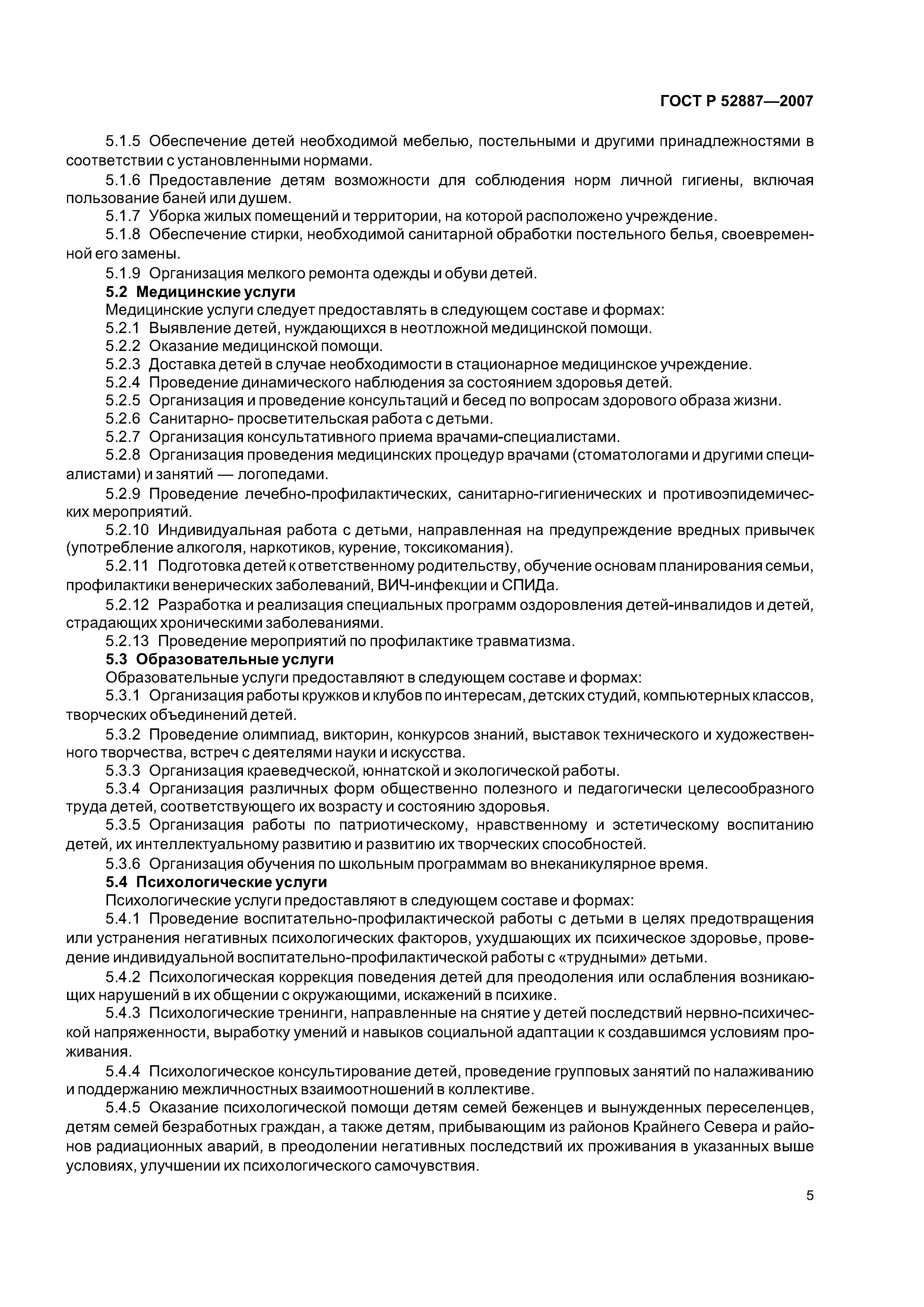 ГОСТ Р 52887—2007

5.1.5 Обеспечение детей необходимой мебелью, постельными и другими принадлежностями в соответствии с установленными нормами.

5.1.6 Предоставление детям возможности для соблюдения норм личной гигиены, включая пользование баней или душем.

5.1.7 Уборка жилых помещений и территории, на которой расположено учреждение.

5.1.8 Обеспечение стирки, необходимой санитарной обработки постельного белья, своевременной его замены.

5.1.9 Организация мелкого ремонта одежды и обуви детей.

5.2 Медицинские услуги

Медицинские услуги следует предоставлять в следующем составе и формах:

5.2.1 Выявление детей, нуждающихся в неотложной медицинской помощи.

5.2.2 Оказание медицинской помощи.

5.2.3 Доставка детей в случае необходимости в стационарное медицинское учреждение.

5.2.4 Проведение динамического наблюдения за состоянием здоровья детей.

5.2.5 Организация и проведение консультаций и бесед по вопросам здорового образа жизни.

5.2.6 Санитарно- просветительская работа с детьми.

5.2.7 Организация консультативного приема врачами-специалистами.

5.2.8 Организация проведения медицинских процедур врачами (стоматологами и другими специалистами) и занятий — логопедами.

5.2.9 Проведение лечебно-профилактических, санитарно-гигиенических и противоэпидемических мероприятий.

5.2.10 Индивидуальная работа с детьми, направленная на предупреждение вредных привычек (употребление алкоголя, наркотиков, курение, токсикомания).

5.2.11 Подготовка детей к ответственному родительству, обучение основам планирования семьи, профилактики венерических заболеваний, ВИЧ-инфекции и СПИДа.

5.2.12 Разработка и реализация специальных программ оздоровления детей-инвалидов и детей, страдающих хроническими заболеваниями.

5.2.13 Проведение мероприятий по профилактике травматизма.

5.3 Образовательные услуги

Образовательные услуги предоставляют в следующем составе и формах:

5.3.1 Организация работы кружков и клубов по интересам, детских студий, компьютерных классов, творческих объединений детей.

5.3.2 Проведение олимпиад, викторин, конкурсов знаний, выставок технического и художественного творчества, встреч с деятелями науки и искусства.

5.3.3 Организация краеведческой, юннатской и экологической работы.

5.3.4 Организация различных форм общественно полезного и педагогически целесообразного труда детей, соответствующего их возрасту и состоянию здоровья.

5.3.5 Организация работы по патриотическому, нравственному и эстетическому воспитанию детей, их интеллектуальному развитию и развитию их творческих способностей.

5.3.6 Организация обучения по школьным программам во внеканикулярное время.

5.4 Психологические услуги

Психологические услуги предоставляют в следующем составе и формах:

5.4.1 Проведение воспитательно-профилактической работы с детьми в целях предотвращения или устранения негативных психологических факторов, ухудшающих их психическое здоровье, проведение индивидуальной воспитательно-профилактической работы с «трудными» детьми.

5.4.2 Психологическая коррекция поведения детей для преодоления или ослабления возникающих нарушений в их общении с окружающими, искажений в психике.

5.4.3 Психологические тренинги, направленные на снятие у детей последствий нервно-психической напряженности, выработку умений и навыков социальной адаптации к создавшимся условиям проживания.

5.4.4 Психологическое консультирование детей, проведение групповых занятий по налаживанию и поддержанию межличностных взаимоотношений в коллективе.

5.4.5 Оказание психологической помощи детям семей беженцев и вынужденных переселенцев, детям семей безработных граждан, а также детям, прибывающим из районов Крайнего Севера и районов радиационных аварий, в преодолении негативных последствий их проживания в указанных выше условиях, улучшении их психологического самочувствия.

5